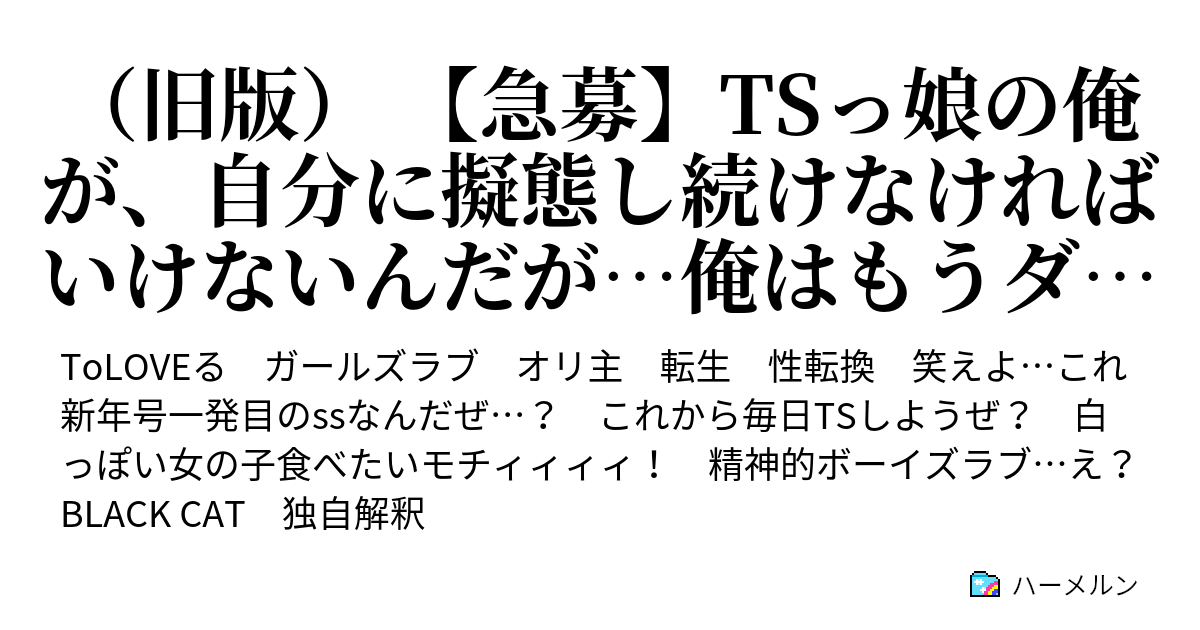 （旧版）【急募】TSっ娘の俺が、自分に擬態し続けなければいけないんだが…俺はもうダ…

ToLOVEる　ガールズラブ　オリ主　転生　性転換　笑えよ…これ新年号一発目のssなんだぜ…？　これから毎日TSしようぜ？　白っぽい女の子食べたいモチィィィィ！　精神的ボーイズラブ…え？　BLACK CAT　独自解釈

ハーメルン